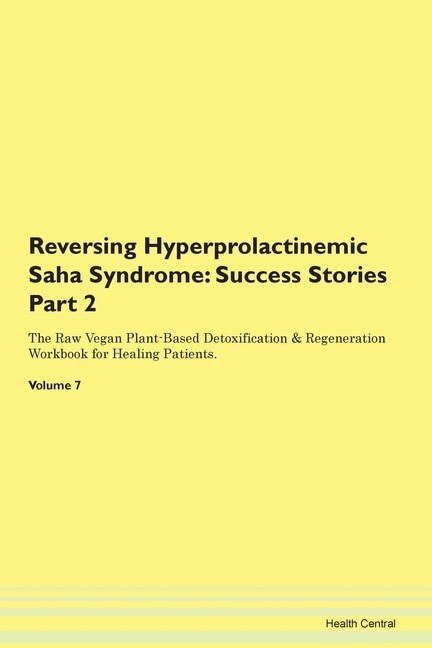 Reversing Hyperprolactinemic Saha Syndrome: Success Stories Part 2

The Raw Vegan Plant-Based Detoxification & Regeneration Workbook for Healing Patients.

Volume 7

Health Central